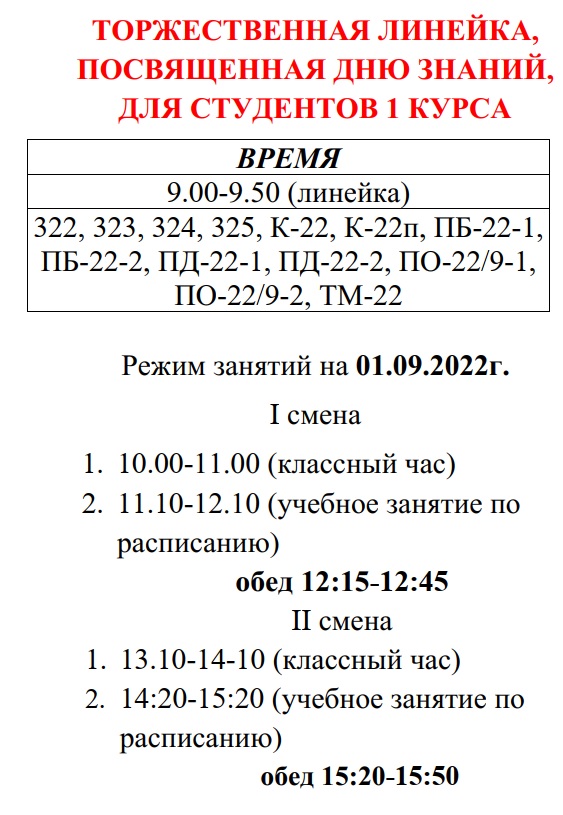 ТОРЖЕСТВЕННАЯ ЛИНЕЙКА, ПОСВЯЩЕННАЯ ДНЮ ЗНАНИЙ, ДЛЯ СТУДЕНТОВ 1 КУРСА

| ВРЕМЯ |
|---|
| 9.00-9.50 (линейка) |
| 322, 323, 324, 325, К-22, К-22п, ПБ-22-1, ПБ-22-2, ПД-22-1, ПД-22-2, ПО-22/9-1, ПО-22/9-2, ТМ-22 |

Режим занятий на 01.09.2022г.

I смена

1. 10.00-11.00 (классный час)
2. 11.10-12.10 (учебное занятие по расписанию)

обед 12:15-12:45

II смена

1. 13.10-14-10 (классный час)
2. 14:20-15:20 (учебное занятие по расписанию)

обед 15:20-15:50